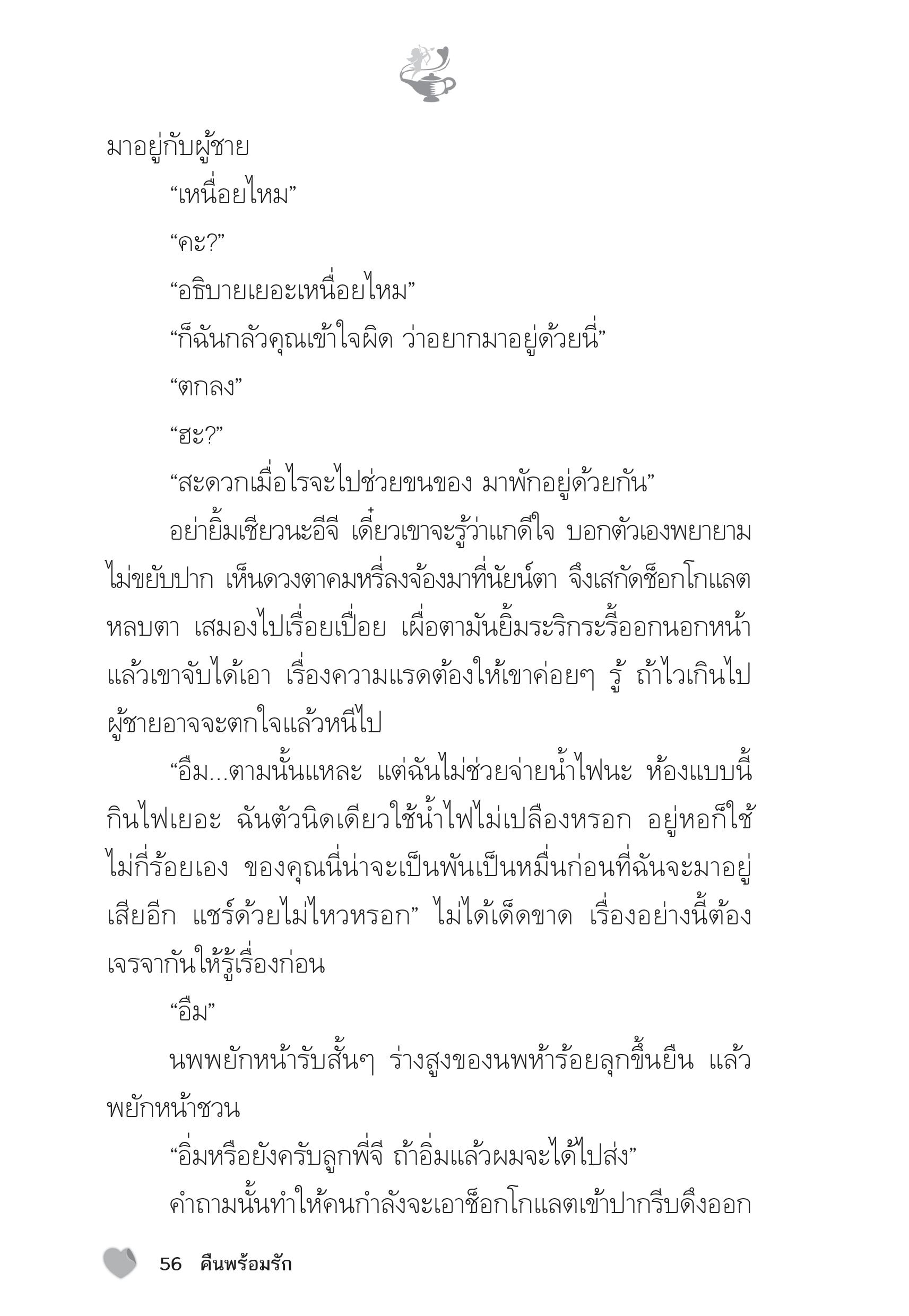 มาอยู่กับผู้ชาย

“เหนื่อยไหม”

“คะ?”

“อธิบายเยอะเหนื่อยไหม”

“ก็ฉันกลัวคุณเข้าใจผิด ว่าอยากมาอยู่ด้วยนี่”

“ตกลง”

“ฮะ?”

“สะดวกเมื่อไรจะไปช่วยขนของ มาพักอยู่ด้วยกัน”

อย่ายิ้มเชียวนะอีจี เดี๋ยวเขาจะรู้ว่าแกดีใจ บอกตัวเองพยายามไม่ขยับปาก เห็นดวงตาคมหรี่ลงจ้องมาที่นัยน์ตา จึงเสกัดช็อกโกแลตหลบตา เสมองไปเรื่อยเปื่อย เผื่อตามันยิ้มระริกระรี้ออกนอกหน้าแล้วเขาจับได้เอา เรื่องความแรดต้องให้เขาค่อยๆ รู้ ถ้าไวเกินไปผู้ชายอาจจะตกใจแล้วหนีไป

“อืม...ตามนั้นแหละ แต่ฉันไม่ช่วยจ่ายน้ำไฟนะ ห้องแบบนี้กินไฟเยอะ ฉันตัวนิดเดียวใช้น้ำไฟไม่เปลืองหรอก อยู่หอก็ใช้ไม่กี่ร้อยเอง ของคุณนี่น่าจะเป็นพันเป็นหมื่นก่อนที่ฉันจะมาอยู่เสียอีก แชร์ด้วยไม่ไหวหรอก” ไม่ได้เด็ดขาด เรื่องอย่างนี้ต้องเจรจากันให้รู้เรื่องก่อน

“อืม”

นพพยักหน้ารับสั้นๆ ร่างสูงของนพห้าร้อยลุกขึ้นยืน แล้วพยักหน้าชวน

“อิ่มหรือยังครับลูกพี่จี ถ้าอิ่มแล้วผมจะได้ไปส่ง”

คำถามนั้นทำให้คนกำลังจะเอาช็อกโกแลตเข้าปากรีบดึงออก

56 คืนพร้อมรัก